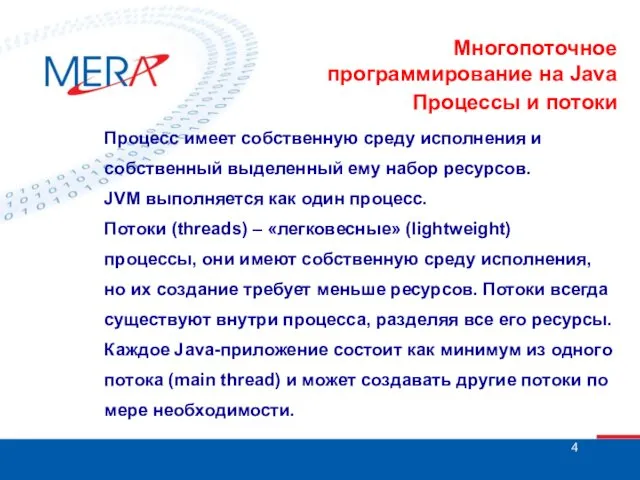 MERA

Многопоточное программирование на Java

Процессы и потоки

Процесс имеет собственную среду исполнения и собственный выделенный ему набор ресурсов.
JVM выполняется как один процесс.
Потоки (threads) – «легковесные» (lightweight) процессы, они имеют собственную среду исполнения, но их создание требует меньше ресурсов. Потоки всегда существуют внутри процесса, разделяя все его ресурсы.
Каждое Java-приложение состоит как минимум из одного потока (main thread) и может создавать другие потоки по мере необходимости.

4